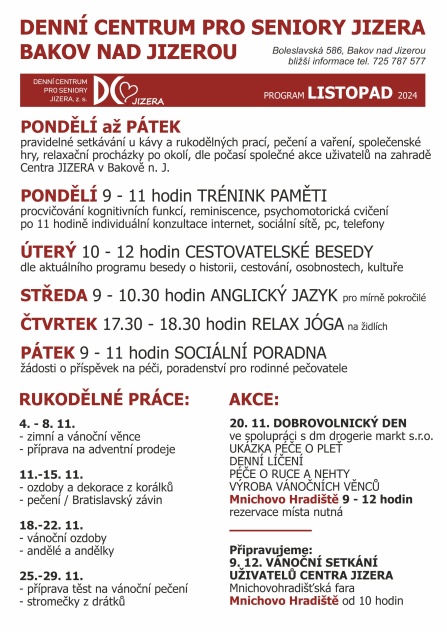 DENNÍ CENTRUM PRO SENIORY JIZERA
BAKOV NAD JIZEROU

Boleslavská 586, Bakov nad Jizerou
bližší informace tel. 725 787 577

DENNÍ CENTRUM PRO SENIORY JIZERA, z. s.
DC JIZERA

PROGRAM LISTOPAD 2024

PONDĚLÍ až PÁTEK
pravidelné setkávání u kávy a rukodělných prací, pečení a vaření, společenské hry, relaxační procházky po okolí, dle počasí společné akce uživatelů na zahradě Centra JIZERA v Bakově n. J.

PONDĚLÍ 9 - 11 hodin TRÉNINK PAMĚTI
procvičování kognitivních funkcí, reminiscence, psychomotorická cvičení po 11 hodině individuální konzultace internet, sociální sítě, pc, telefony

ÚTERÝ 10 - 12 hodin CESTOVATELSKÉ BESEDY
dle aktuálního programu besedy o historii, cestování, osobnostech, kultuře

STŘEDA 9 - 10.30 hodin ANGLICKÝ JAZYK pro mírně pokročilé

ČTVRTEK 17.30 - 18.30 hodin RELAX JÓGA na židlích

PÁTEK 9 - 11 hodin SOCIÁLNÍ PORADNA
žádosti o příspěvek na péči, poradenství pro rodinné pečovatele

RUKODĚLNÉ PRÁCE:

4. - 8. 11.
- zimní a vánoční věnce
- příprava na adventní prodeje

11.-15. 11.
- ozdoby a dekorace z korálků
- pečení / Bratislavský závin

18.-22. 11.
- vánoční ozdoby
- andělé a andělky

25.-29. 11.
- příprava těst na vánoční pečení
- stromečky z drátků

AKCE:

20. 11. DOBROVOLNICKÝ DEN
ve spolupráci s dm drogerie markt s.r.o.
UKÁZKA PÉČE O PLEŤ
DENNÍ LÍČENÍ
PÉČE O RUCE A NEHTY
VÝROBA VÁNOČNÍCH VĚNCŮ
Mnichovo Hradiště 9 - 12 hodin
rezervace místa nutná

Připravujeme:
9. 12. VÁNOČNÍ SETKÁNÍ UŽIVATELŮ CENTRA JIZERA
Mnichovohradišťská fara
Mnichovo Hradiště od 10 hodin